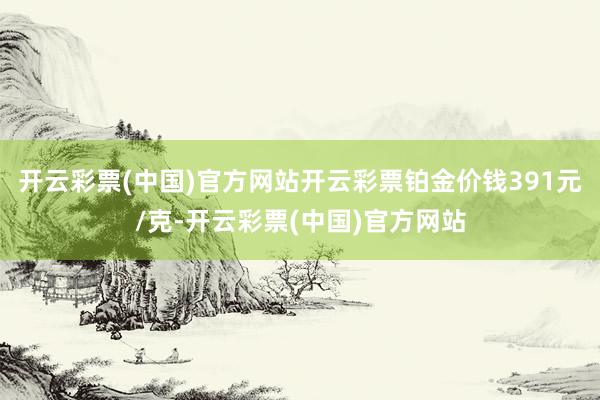 开云彩票(中国)官方网站开云彩票铂金价钱391元/克-开云彩票(中国)官方网站